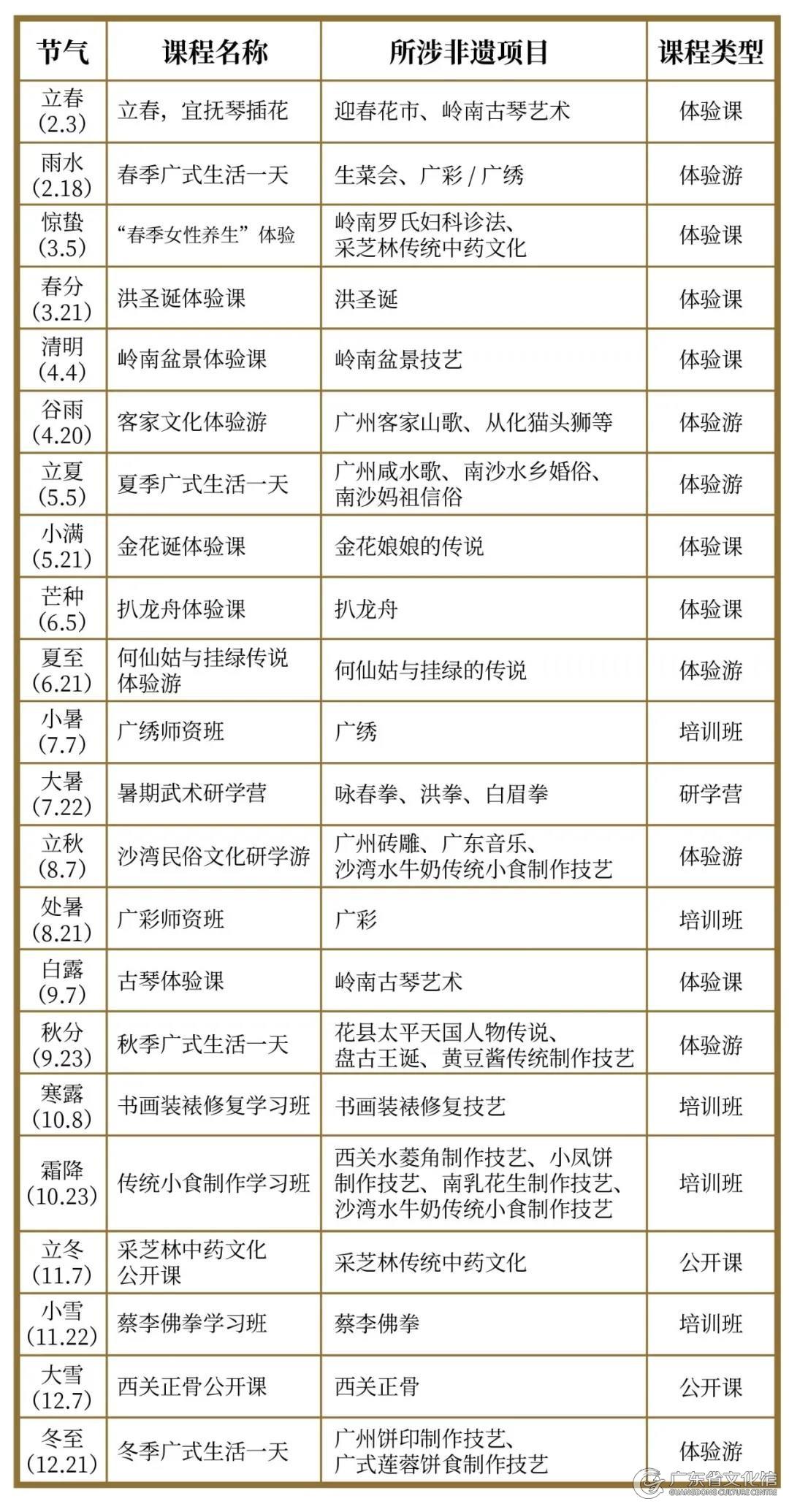 | 节气 | 课程名称 | 所涉非遗项目 | 课程类型 |
|---|---|---|---|
| 立春 (2.3) | 立春，宜抚琴插花 | 迎春花市、岭南古琴艺术 | 体验课 |
| 雨水 (2.18) | 春季广式生活一天 | 生菜会、广彩 / 广绣 | 体验游 |
| 惊蛰 (3.5) | “春季女性养生”体验 | 岭南罗氏妇科诊法、采芝林传统中药文化 | 体验课 |
| 春分 (3.21) | 洪圣诞体验课 | 洪圣诞 | 体验课 |
| 清明 (4.4) | 岭南盆景体验课 | 岭南盆景技艺 | 体验课 |
| 谷雨 (4.20) | 客家文化体验游 | 广州客家山歌、从化猫头狮等 | 体验游 |
| 立夏 (5.5) | 夏季广式生活一天 | 广州咸水歌、南沙水乡婚俗、南沙妈祖信俗 | 体验游 |
| 小满 (5.21) | 金花诞体验课 | 金花娘娘的传说 | 体验课 |
| 芒种 (6.5) | 扒龙舟体验课 | 扒龙舟 | 体验课 |
| 夏至 (6.21) | 何仙姑与挂绿传说体验游 | 何仙姑与挂绿的传说 | 体验游 |
| 小暑 (7.7) | 广绣师资班 | 广绣 | 培训班 |
| 大暑 (7.22) | 暑期武术研学营 | 咏春拳、洪拳、白眉拳 | 研学营 |
| 立秋 (8.7) | 沙湾民俗文化研学游 | 广州砖雕、广东音乐、沙湾水牛奶传统小食制作技艺 | 体验游 |
| 处暑 (8.21) | 广彩师资班 | 广彩 | 培训班 |
| 白露 (9.7) | 古琴体验课 | 岭南古琴艺术 | 体验课 |
| 秋分 (9.23) | 秋季广式生活一天 | 花县太平天国人物传说、盘古王诞、黄豆酱传统制作技艺 | 体验游 |
| 寒露 (10.8) | 书画装裱修复学习班 | 书画装裱修复技艺 | 培训班 |
| 霜降 (10.23) | 传统小食制作学习班 | 西关水菱角制作技艺、小凤饼制作技艺、南乳花生制作技艺、沙湾水牛奶传统小食制作技艺 | 培训班 |
| 立冬 (11.7) | 采芝林中药文化公开课 | 采芝林传统中药文化 | 公开课 |
| 小雪 (11.22) | 蔡李佛拳学习班 | 蔡李佛拳 | 培训班 |
| 大雪 (12.7) | 西关正骨公开课 | 西关正骨 | 公开课 |
| 冬至 (12.21) | 冬季广式生活一天 | 广州饼印制作技艺、广式莲蓉饼食制作技艺 | 体验游 |

广东省文化馆
GUANGDONG CULTURE CENTRE